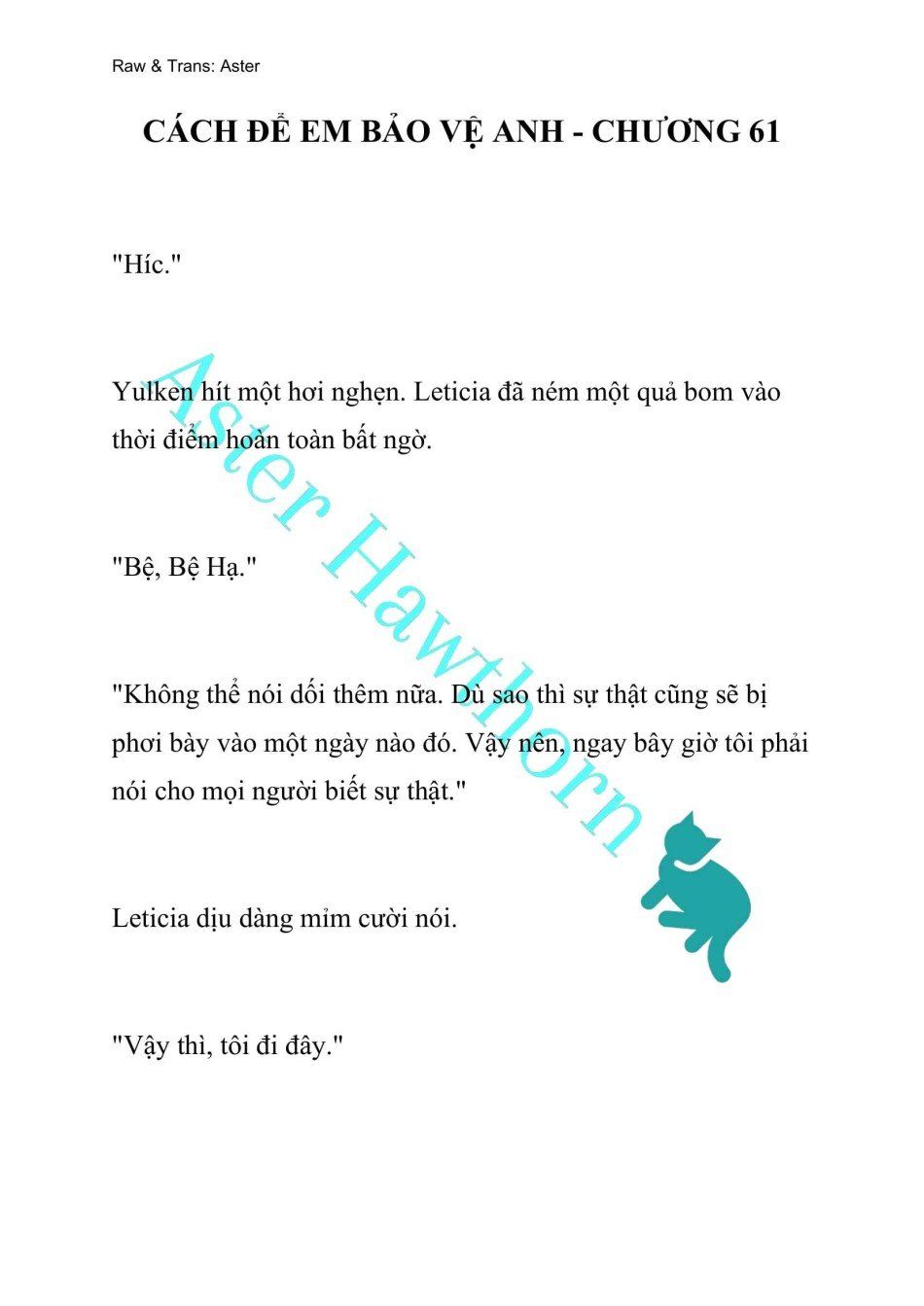 Raw & Trans: Aster

CÁCH ĐỂ EM BẢO VỆ ANH - CHƯƠNG 61

"Híc."

Yulken hít một hơi nghẹn. Leticia đã ném một quả bom vào thời điểm hoàn toàn bất ngờ.

"Bệ, Bệ Hạ."

"Không thể nói dối thêm nữa. Dù sao thì sự thật cũng sẽ bị phơi bày vào một ngày nào đó. Vậy nên, ngay bây giờ tôi phải nói cho mọi người biết sự thật."

Leticia dịu dàng mỉm cười nói.

"Vậy thì, tôi đi đây."

Aster Hawthorn